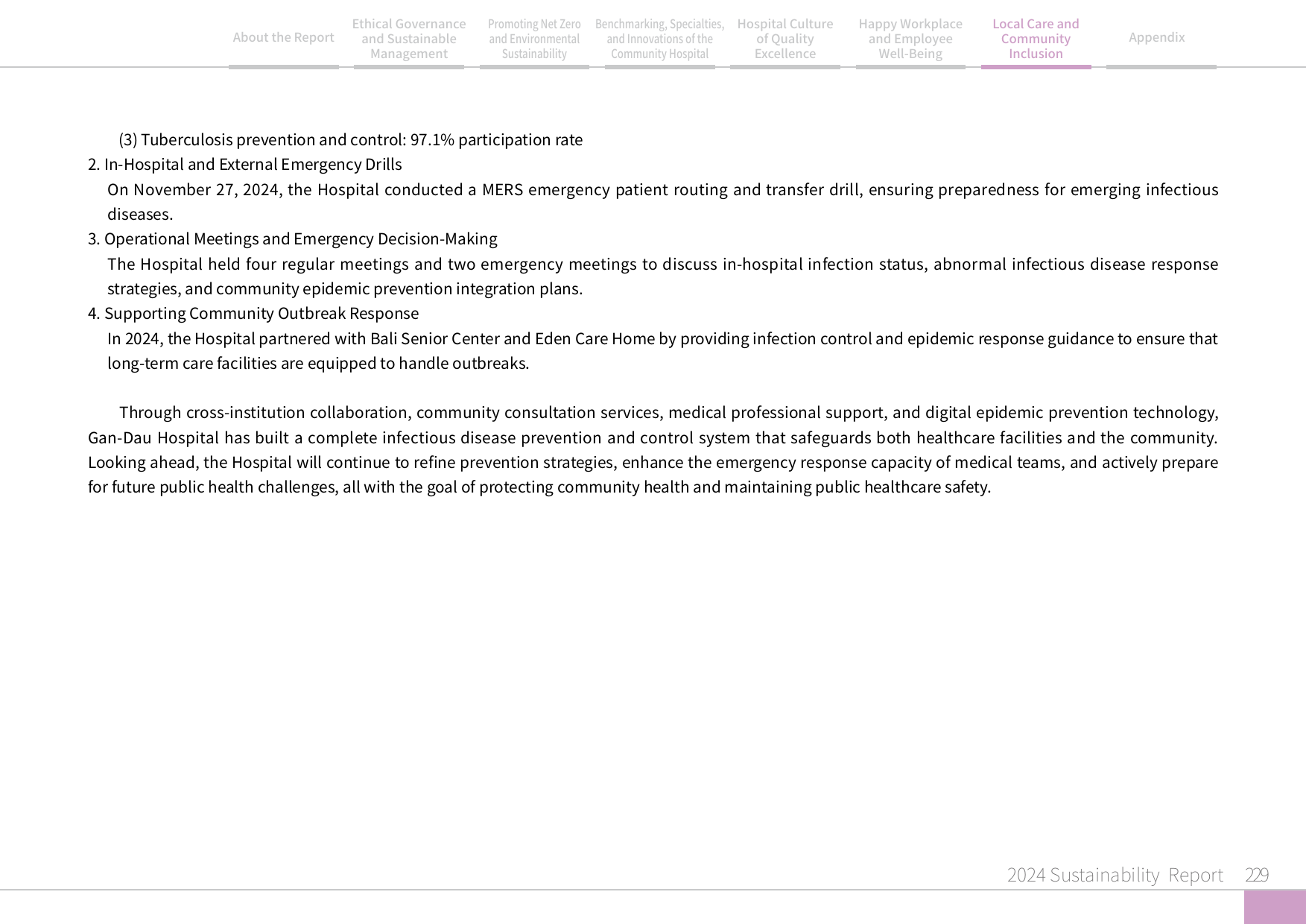 About the Report

Ethical Governance
and Sustainable
Management

Promoting Net Zero
and Environmental
Sustainability

Benchmarking, Specialties,
and Innovations of the
Community Hospital

Hospital Culture
of Quality
Excellence

Happy Workplace
and Employee
Well-Being

Local Care and
Community
Inclusion

Appendix

(3) Tuberculosis prevention and control: 97.1% participation rate

2. In-Hospital and External Emergency Drills

On November 27, 2024, the Hospital conducted a MERS emergency patient routing and transfer drill, ensuring preparedness for emerging infectious diseases.

3. Operational Meetings and Emergency Decision-Making

The Hospital held four regular meetings and two emergency meetings to discuss in-hospital infection status, abnormal infectious disease response strategies, and community epidemic prevention integration plans.

4. Supporting Community Outbreak Response

In 2024, the Hospital partnered with Bali Senior Center and Eden Care Home by providing infection control and epidemic response guidance to ensure that long-term care facilities are equipped to handle outbreaks.

Through cross-institution collaboration, community consultation services, medical professional support, and digital epidemic prevention technology, Gan-Dau Hospital has built a complete infectious disease prevention and control system that safeguards both healthcare facilities and the community. Looking ahead, the Hospital will continue to refine prevention strategies, enhance the emergency response capacity of medical teams, and actively prepare for future public health challenges, all with the goal of protecting community health and maintaining public healthcare safety.

2024 Sustainability Report 229